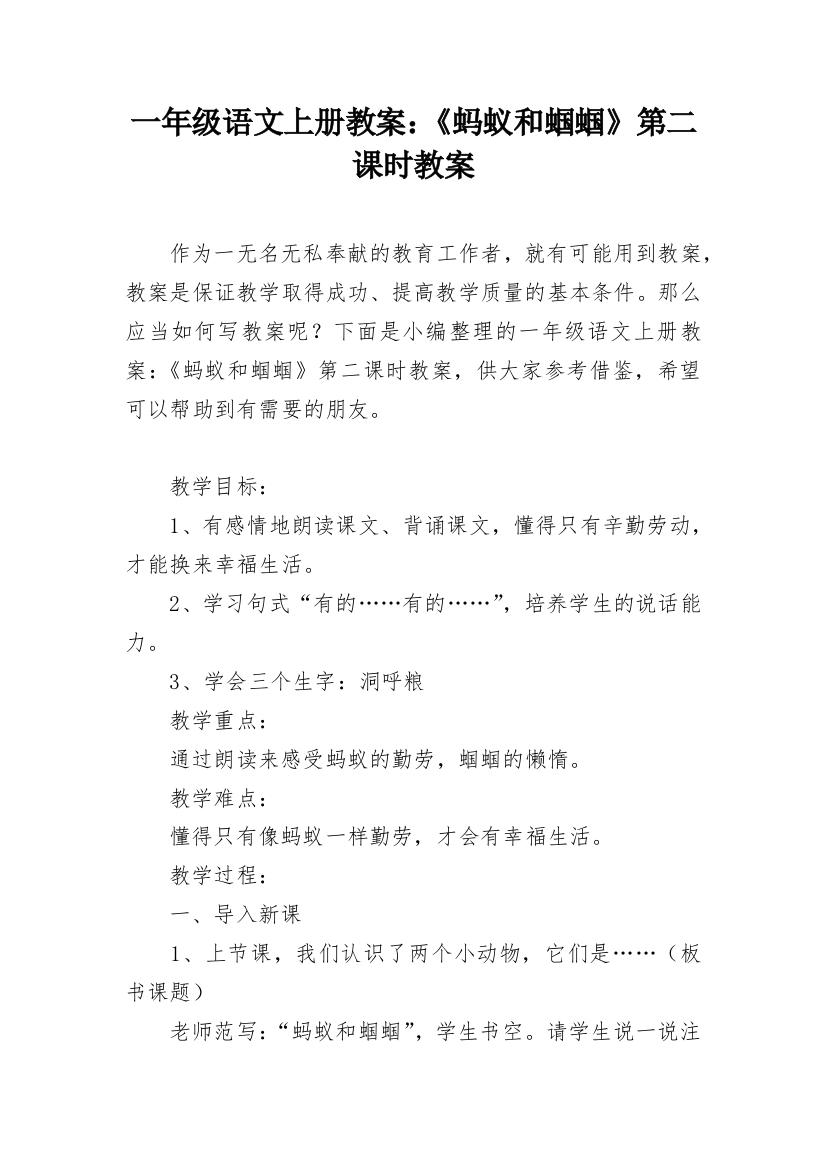 一年级语文上册教案：《蚂蚁和蝈蝈》第二课时教案

作为一无名无私奉献的教育工作者，就有可能用到教案，教案是保证教学取得成功、提高教学质量的基本条件。那么应当如何写教案呢？下面是小编整理的一年级语文上册教案：《蚂蚁和蝈蝈》第二课时教案，供大家参考借鉴，希望可以帮助到有需要的朋友。

教学目标：

1、有感情地朗读课文、背诵课文，懂得只有辛勤劳动，才能换来幸福生活。

2、学习句式“有的……有的……”，培养学生的说话能力。

3、学会三个生字：洞呼粮

教学重点：

通过朗读来感受蚂蚁的勤劳，蝈蝈的懒惰。

教学难点：

懂得只有像蚂蚁一样勤劳，才会有幸福生活。

教学过程：

一、导入新课

1、上节课，我们认识了两个小动物，它们是……（板书课题）

老师范写：“蚂蚁和蝈蝈”，学生书空。请学生说一说注